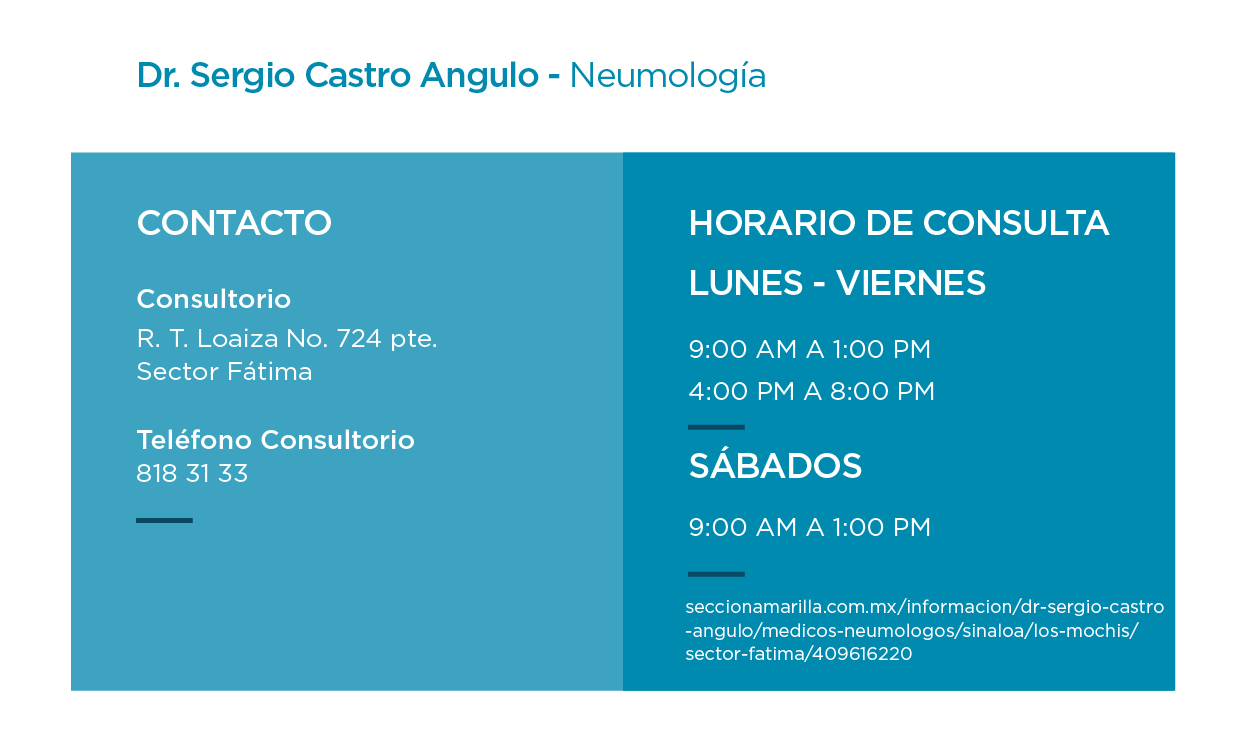 Dr. Sergio Castro Angulo - Neumología

CONTACTO

Consultorio
R. T. Loaiza No. 724 pte.
Sector Fátima

Teléfono Consultorio
818 31 33

HORARIO DE CONSULTA

LUNES - VIERNES

9:00 AM A 1:00 PM
4:00 PM A 8:00 PM

SÁBADOS

9:00 AM A 1:00 PM

seccionamarilla.com.mx/informacion/dr-sergio-castro-angulo/medicos-neumologos/sinaloa/los-mochis/sector-fatima/409616220